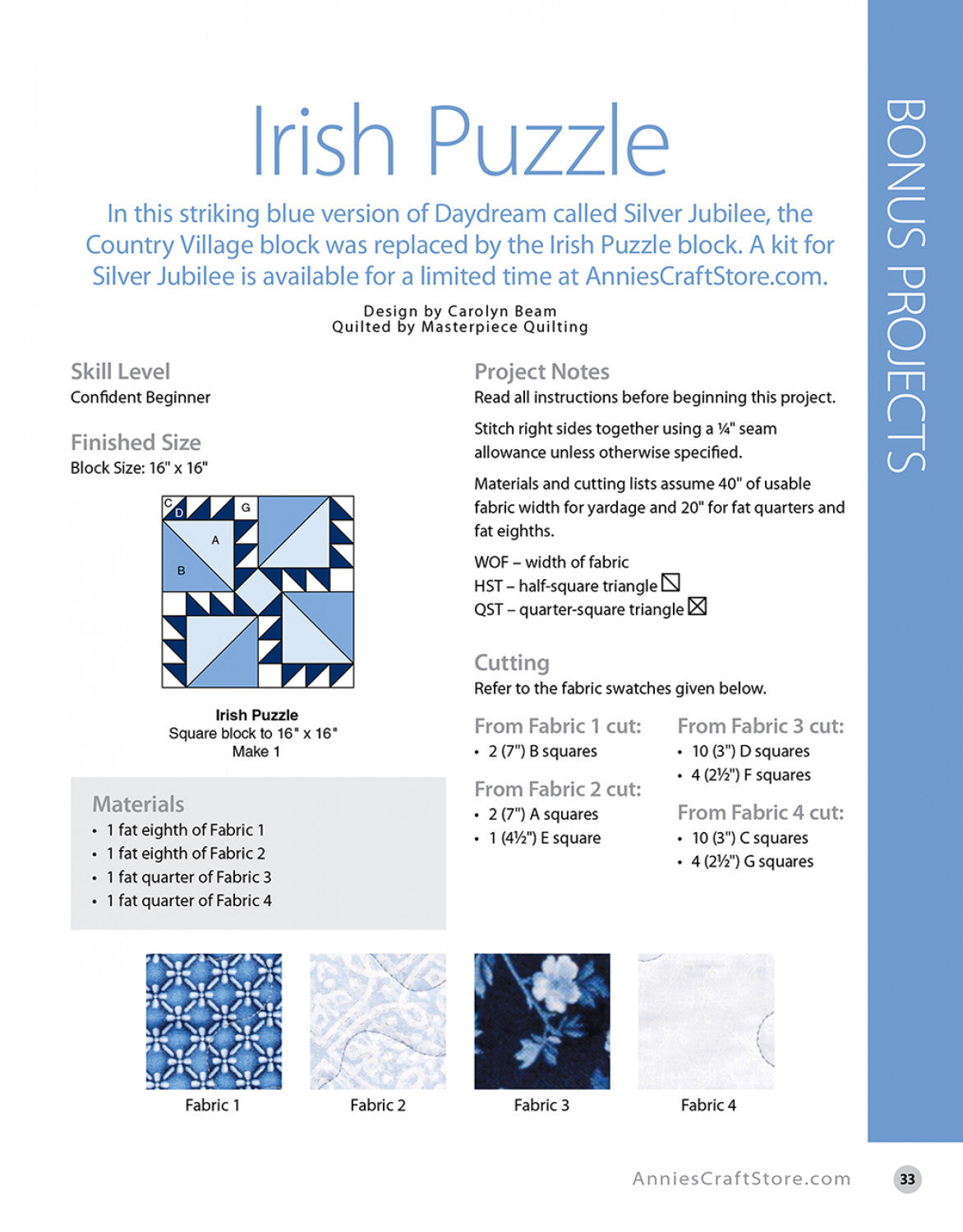 BONUS PROJECTS

Irish Puzzle

In this striking blue version of Daydream called Silver Jubilee, the Country Village block was replaced by the Irish Puzzle block. A kit for Silver Jubilee is available for a limited time at AnniesCraftStore.com.

Design by Carolyn Beam
Quilted by Masterpiece Quilting

Skill Level
Confident Beginner

Finished Size
Block Size: 16" x 16"

C D G A B

Irish Puzzle
Square block to 16" x 16"
Make 1

Materials
• 1 fat eighth of Fabric 1
• 1 fat eighth of Fabric 2
• 1 fat quarter of Fabric 3
• 1 fat quarter of Fabric 4

Project Notes
Read all instructions before beginning this project.

Stitch right sides together using a ¼" seam allowance unless otherwise specified.

Materials and cutting lists assume 40" of usable fabric width for yardage and 20" for fat quarters and fat eighths.

WOF – width of fabric
HST – half-square triangle
QST – quarter-square triangle

Cutting
Refer to the fabric swatches given below.

From Fabric 1 cut:
• 2 (7") B squares

From Fabric 2 cut:
• 2 (7") A squares
• 1 (4½") E square

From Fabric 3 cut:
• 10 (3") D squares
• 4 (2½") F squares

From Fabric 4 cut:
• 10 (3") C squares
• 4 (2½") G squares

Fabric 1
Fabric 2
Fabric 3
Fabric 4

AnniesCraftStore.com
33